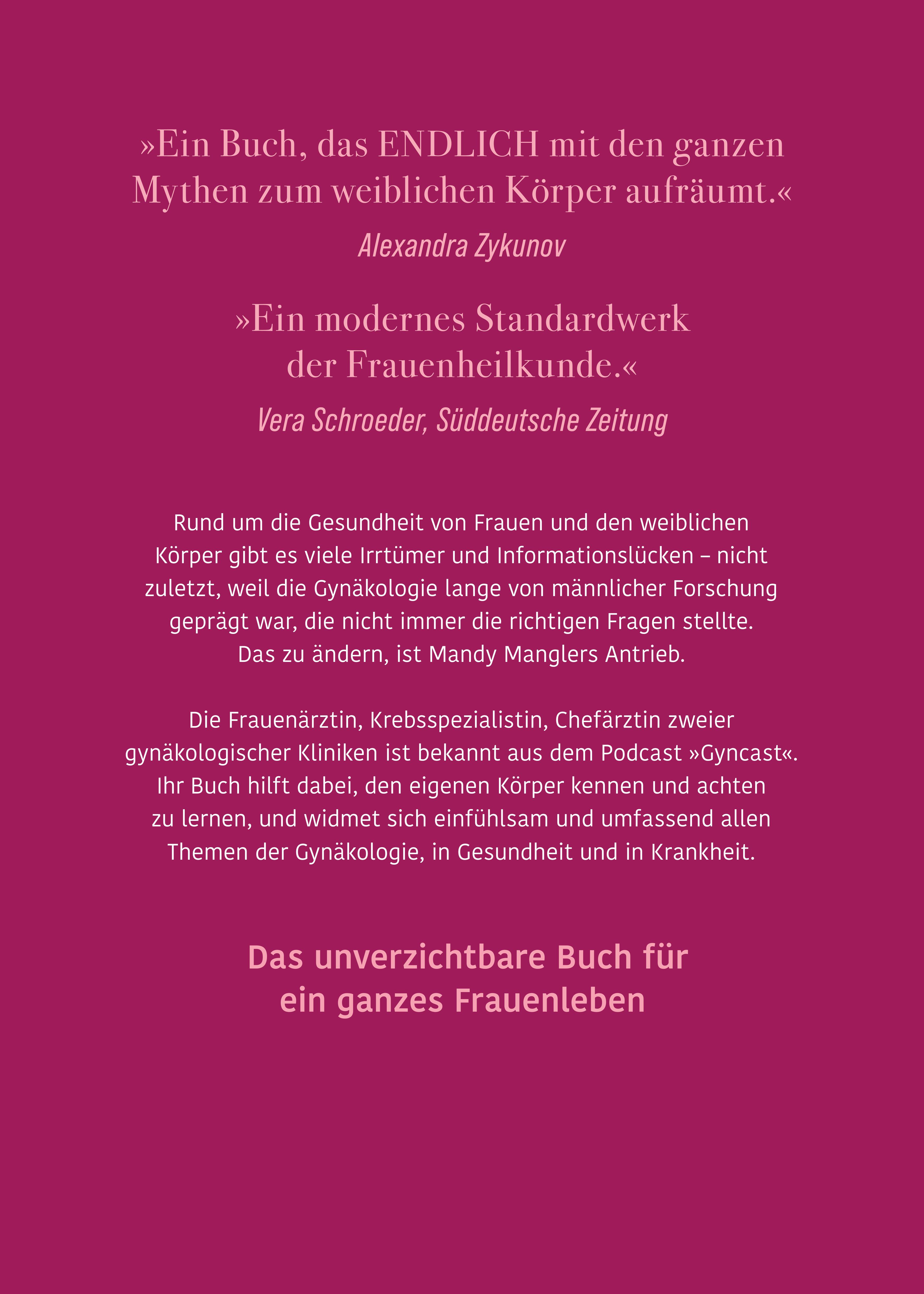 »Ein Buch, das ENDLICH mit den ganzen Mythen zum weiblichen Körper aufräumt.«

Alexandra Zykunov

»Ein modernes Standardwerk der Frauenheilkunde.«

Vera Schroeder, Süddeutsche Zeitung

Rund um die Gesundheit von Frauen und den weiblichen Körper gibt es viele Irrtümer und Informationslücken – nicht zuletzt, weil die Gynäkologie lange von männlicher Forschung geprägt war, die nicht immer die richtigen Fragen stellte. Das zu ändern, ist Mandy Manglers Antrieb.

Die Frauenärztin, Krebsspezialistin, Chefärztin zweier gynäkologischer Kliniken ist bekannt aus dem Podcast »Gyncast«. Ihr Buch hilft dabei, den eigenen Körper kennen und achten zu lernen, und widmet sich einfühlsam und umfassend allen Themen der Gynäkologie, in Gesundheit und in Krankheit.

Das unverzichtbare Buch für ein ganzes Frauenleben